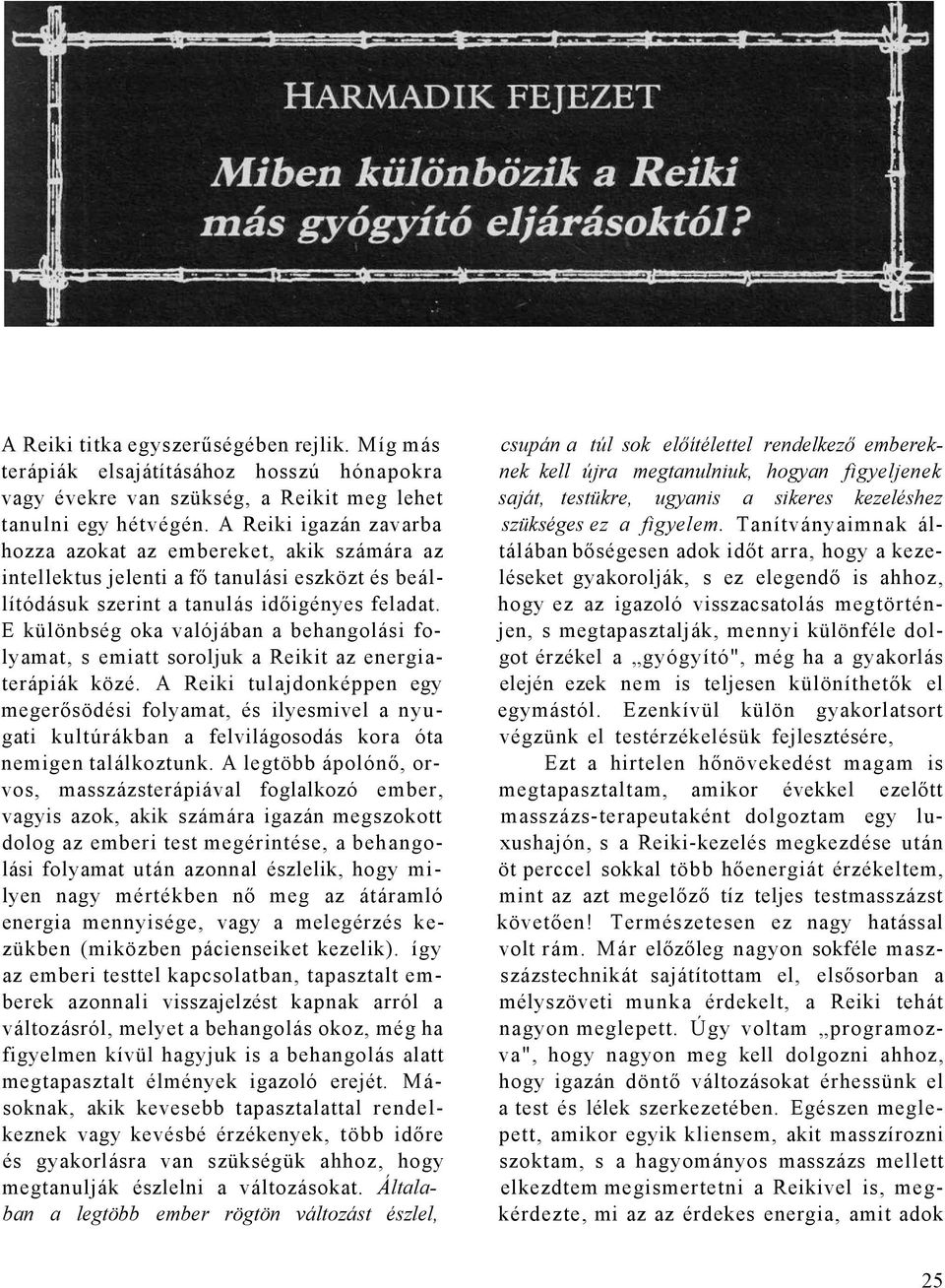 HARMADIK FEJEZET

Miben különbözik a Reiki más gyógyító eljárásoktól?

A Reiki titka egyszerűségében rejlik. Míg más terápiák elsajátításához hosszú hónapokra vagy évekre van szükség, a Reikit meg lehet tanulni egy hétvégén. A Reiki igazán zavarba hozza azokat az embereket, akik számára az intellektus jelenti a fő tanulási eszközt és beállítódásuk szerint a tanulás időigényes feladat. E különbség oka valójában a behangolási folyamat, s emiatt soroljuk a Reikit az energiaterápiák közé. A Reiki tulajdonképpen egy megerősödési folyamat, és ilyesmivel a nyugati kultúrákban a felvilágosodás kora óta nemigen találkoztunk. A legtöbb ápolónő, orvos, masszázsterápiával foglalkozó ember, vagyis azok, akik számára igazán megszokott dolog az emberi test megérintése, a behangolási folyamat után azonnal észlelik, hogy milyen nagy mértékben nő meg az átáramló energia mennyisége, vagy a melegérzés kezükben (miközben pácienseiket kezelik). így az emberi testtel kapcsolatban, tapasztalt emberek azonnali visszajelzést kapnak arról a változásról, melyet a behangolás okoz, még ha figyelmen kívül hagyjuk is a behangolás alatt megtapasztalt élmények igazoló erejét. Másoknak, akik kevesebb tapasztalattal rendelkeznek vagy kevésbé érzékenyek, több időre és gyakorlásra van szükségük ahhoz, hogy megtanulják észlelni a változásokat. Általaban a legtöbb ember rögtön változást észlel, csupán a túl sok előítélettel rendelkező embereknek kell újra megtanulniuk, hogyan figyeljenek saját, testükre, ugyanis a sikeres kezeléshez szükséges ez a figyelem. Tanítványaimnak általában bőségesen adok időt arra, hogy a kezeléseket gyakorolják, s ez elegendő is ahhoz, hogy ez az igazoló visszacsatolás megtörténjen, s megtapasztalják, mennyi különféle dolgot érzékel a „gyógyító", még ha a gyakorlás elején ezek nem is teljesen különíthetők el egymástól. Ezenkívül külön gyakorlatsort végzünk el testérzékelésük fejlesztésére,

Ezt a hirtelen hőnövekedést magam is megtapasztaltam, amikor évekkel ezelőtt masszázs-terapeutaként dolgoztam egy luxushajón, s a Reiki-kezelés megkezdése után öt perccel sokkal több hőenergiát érzékeltem, mint az azt megelőző tíz teljes testmasszázst követően! Természetesen ez nagy hatással volt rám. Már előzőleg nagyon sokféle masszázstechnikát sajátítottam el, elsősorban a mélyszöveti munka érdekelt, a Reiki tehát nagyon meglepett. Úgy voltam „programozva", hogy nagyon meg kell dolgozni ahhoz, hogy igazán döntő változásokat érhessünk el a test és lélek szerkezetében. Egészen meglepett, amikor egyik kliensem, akit masszírozni szoktam, s a hagyományos masszázs mellett elkezdtem megismertetni a Reikivel is, megkérdezte, mi az az érdekes energia, amit adok

25